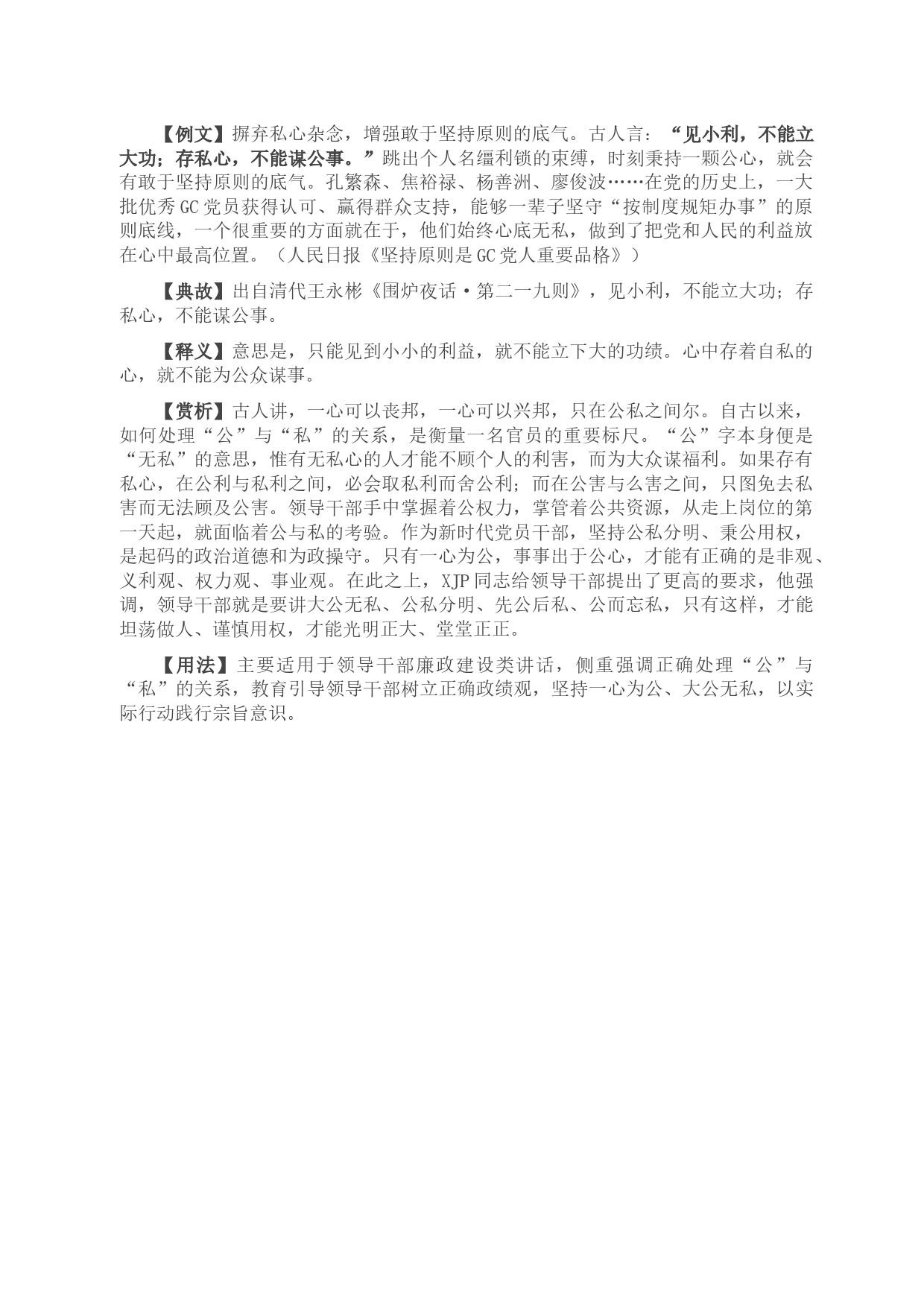 【例文】摒弃私心杂念，增强敢于坚持原则的底气。古人言：“见小利，不能立大功；存私心，不能谋公事。”跳出个人名缰利锁的束缚，时刻秉持一颗公心，就会有敢于坚持原则的底气。孔繁森、焦裕禄、杨善洲、廖俊波……在党的历史上，一大批优秀GC党员获得认可、赢得群众支持，能够一辈子坚守“按制度规矩办事”的原则底线，一个很重要的方面就在于，他们始终心底无私，做到了把党和人民的利益放在心中最高位置。（人民日报《坚持原则是GC党人重要品格》）

【典故】出自清代王永彬《围炉夜话·第二一九则》，见小利，不能立大功；存私心，不能谋公事。

【释义】意思是，只能见到小小的利益，就不能立下大的功绩。心中存着自私的心，就不能为公众谋事。

【赏析】古人讲，一心可以丧邦，一心可以兴邦，只在公私之间尔。自古以来，如何处理“公”与“私”的关系，是衡量一名官员的重要标尺。“公”字本身便是“无私”的意思，惟有无私心的人才能不顾个人的利害，而为大众谋福利。如果存有私心，在公利与私利之间，必会取私利而舍公利；而在公害与么害之间，只图免去私害而无法顾及公害。领导干部手中掌握着公权力，掌管着公共资源，从走上岗位的第一天起，就面临着公与私的考验。作为新时代党员干部，坚持公私分明、秉公用权，是起码的政治道德和为政操守。只有一心为公，事事出于公心，才能有正确的是非观、义利观、权力观、事业观。在此之上，XJP同志给领导干部提出了更高的要求，他强调，领导干部就是要讲大公无私、公私分明、先公后私、公而忘私，只有这样，才能坦荡做人、谨慎用权，才能光明正大、堂堂正正。

【用法】主要适用于领导干部廉政建设类讲话，侧重强调正确处理“公”与“私”的关系，教育引导领导干部树立正确政绩观，坚持一心为公、大公无私，以实际行动践行宗旨意识。